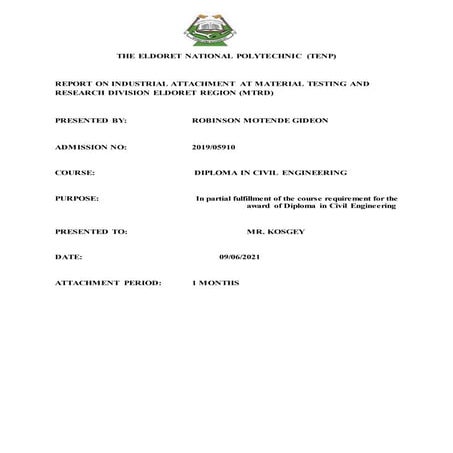 THE ELDORET NATIONAL POLYTECHNIC (TENP)

REPORT ON INDUSTRIAL ATTACHMENT AT MATERIAL TESTING AND RESEARCH DIVISION ELDORET REGION (MTRD)

PRESENTED BY: ROBINSON MOTENDE GIDEON

ADMISSION NO: 2019/05910

COURSE: DIPLOMA IN CIVIL ENGINEERING

PURPOSE: In partial fulfillment of the course requirement for the award of Diploma in Civil Engineering

PRESENTED TO: MR. KOSGEY

DATE: 09/06/2021

ATTACHMENT PERIOD: 1 MONTHS